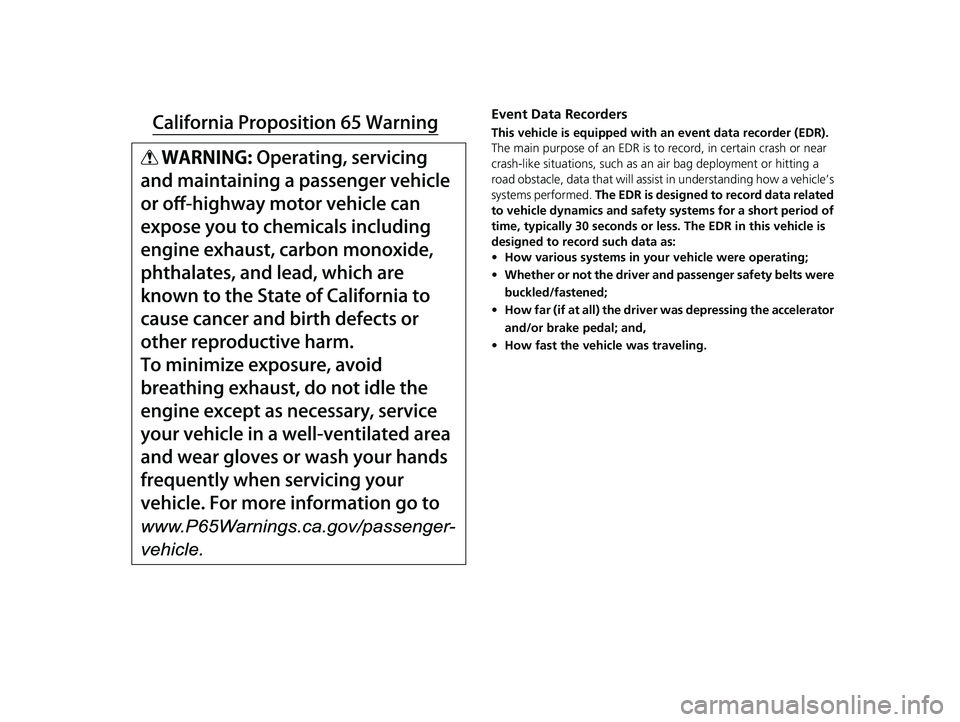 California Proposition 65 Warning

WARNING: Operating, servicing and maintaining a passenger vehicle or off-highway motor vehicle can expose you to chemicals including engine exhaust, carbon monoxide, phthalates, and lead, which are known to the State of California to cause cancer and birth defects or other reproductive harm.
To minimize exposure, avoid breathing exhaust, do not idle the engine except as necessary, service your vehicle in a well-ventilated area and wear gloves or wash your hands frequently when servicing your vehicle. For more information go to www.P65Warnings.ca.gov/passenger-vehicle.

Event Data Recorders

This vehicle is equipped with an event data recorder (EDR). The main purpose of an EDR is to record, in certain crash or near crash-like situations, such as an air bag deployment or hitting a road obstacle, data that will assist in understanding how a vehicle's systems performed. The EDR is designed to record data related to vehicle dynamics and safety systems for a short period of time, typically 30 seconds or less. The EDR in this vehicle is designed to record such data as:
• How various systems in your vehicle were operating;
• Whether or not the driver and passenger safety belts were buckled/fastened;
• How far (if at all) the driver was depressing the accelerator and/or brake pedal; and,
• How fast the vehicle was traveling.

carmanualsonline.info